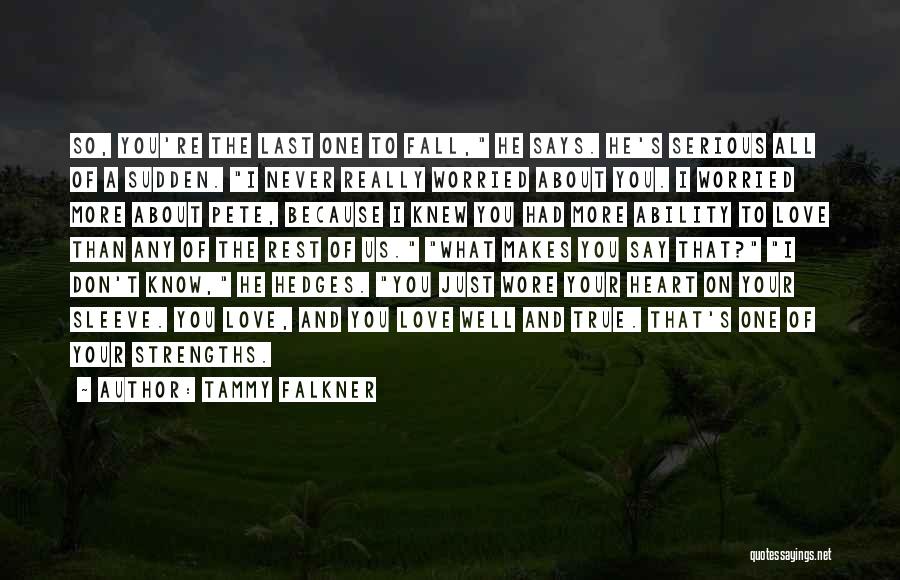 SO, YOU'RE THE LAST ONE TO FALL," HE SAYS. HE'S SERIOUS ALL OF A SUDDEN. "I NEVER REALLY WORRIED ABOUT YOU. I WORRIED MORE ABOUT PETE, BECAUSE I KNEW YOU HAD MORE ABILITY TO LOVE THAN ANY OF THE REST OF US." "WHAT MAKES YOU SAY THAT?" "I DON'T KNOW," HE HEDGES. "YOU JUST WORE YOUR HEART ON YOUR SLEEVE. YOU LOVE, AND YOU LOVE WELL AND TRUE. THAT'S ONE OF YOUR STRENGTHS.

~ AUTHOR: TAMMY FALKNER

quotessayings.net